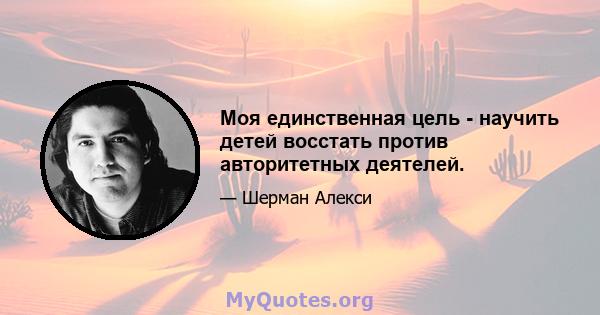 Моя единственная цель - научить детей восстать против авторитетных деятелей.

— Шерман Алекси

MyQuotes.org